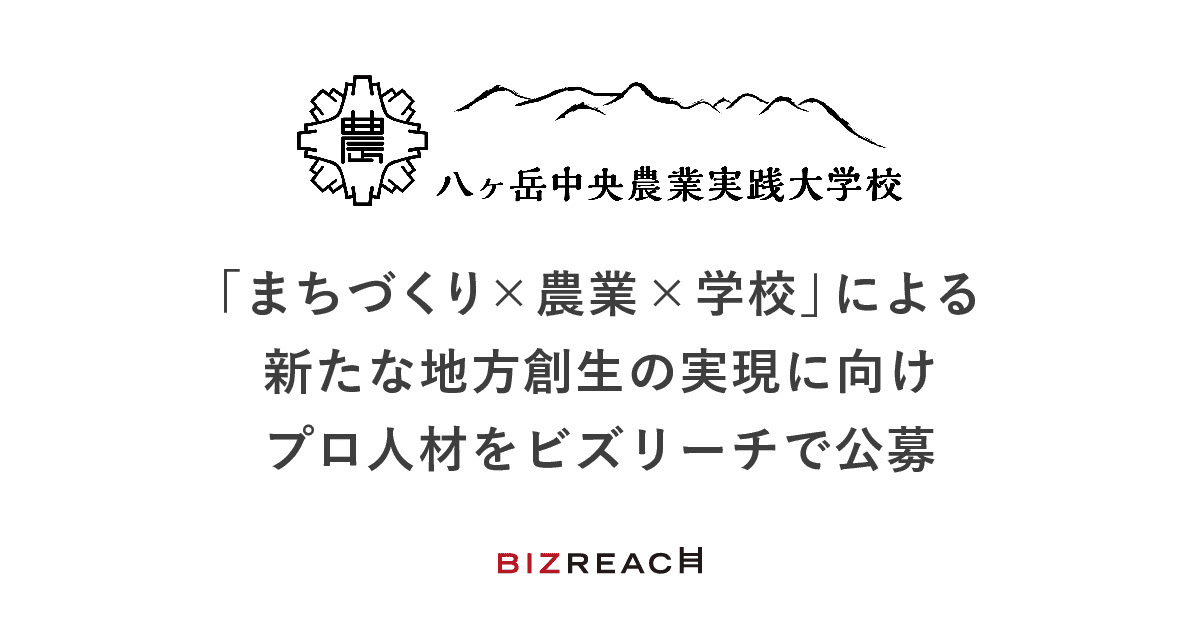 農

八ヶ岳中央農業実践大学校

「まちづくり×農業×学校」による
新たな地方創生の実現に向け
プロ人材をビズリーチで公募

BIZREACH